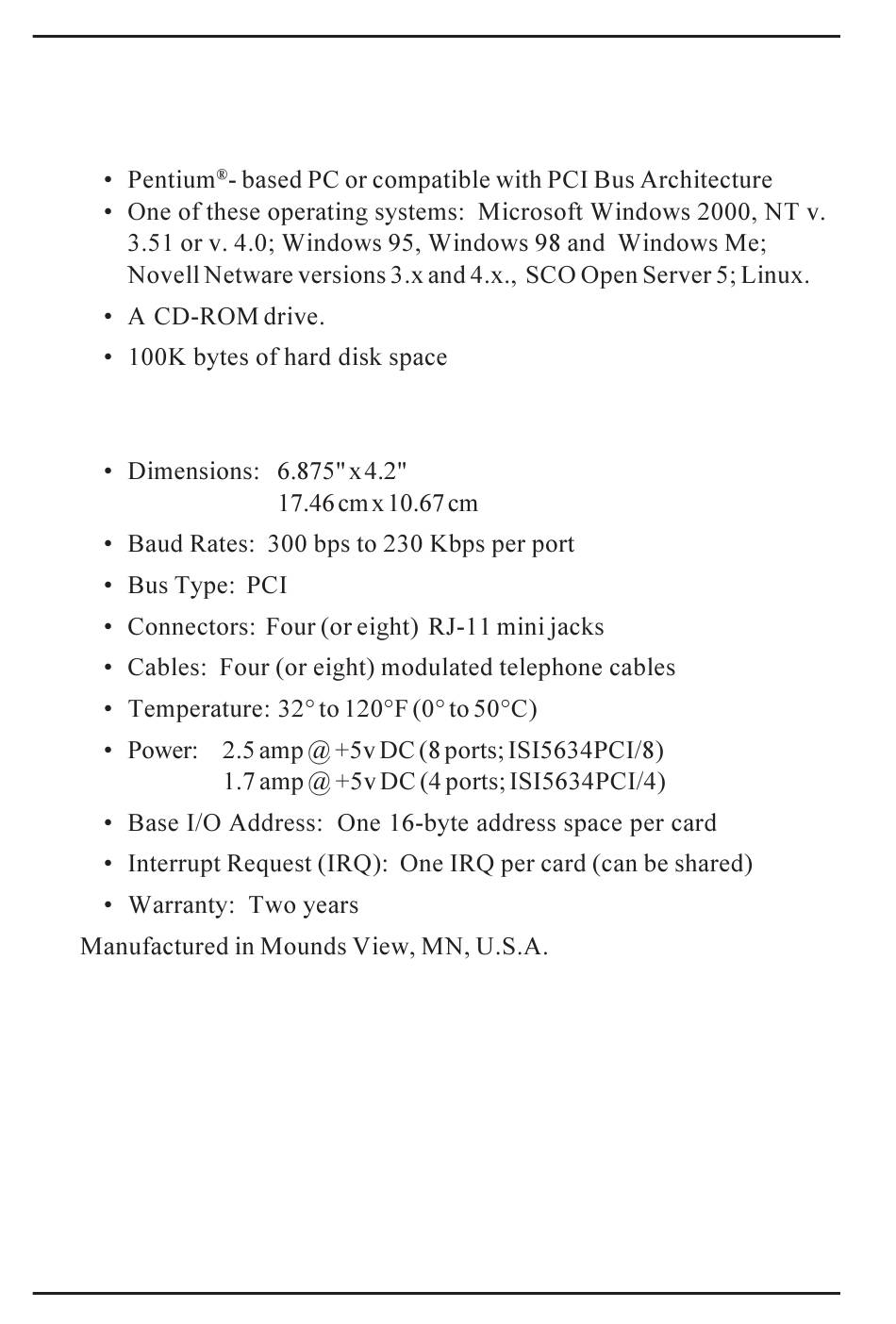 • Pentium®- based PC or compatible with PCI Bus Architecture
• One of these operating systems: Microsoft Windows 2000, NT v. 3.51 or v. 4.0; Windows 95, Windows 98 and Windows Me; Novell Netware versions 3.x and 4.x., SCO Open Server 5; Linux.
• A CD-ROM drive.
• 100K bytes of hard disk space

• Dimensions: 6.875" x 4.2"
17.46 cm x 10.67 cm
• Baud Rates: 300 bps to 230 Kbps per port
• Bus Type: PCI
• Connectors: Four (or eight) RJ-11 mini jacks
• Cables: Four (or eight) modulated telephone cables
• Temperature: 32° to 120°F (0° to 50°C)
• Power: 2.5 amp @ +5v DC (8 ports; ISI5634PCI/8)
1.7 amp @ +5v DC (4 ports; ISI5634PCI/4)
• Base I/O Address: One 16-byte address space per card
• Interrupt Request (IRQ): One IRQ per card (can be shared)
• Warranty: Two years
Manufactured in Mounds View, MN, U.S.A.